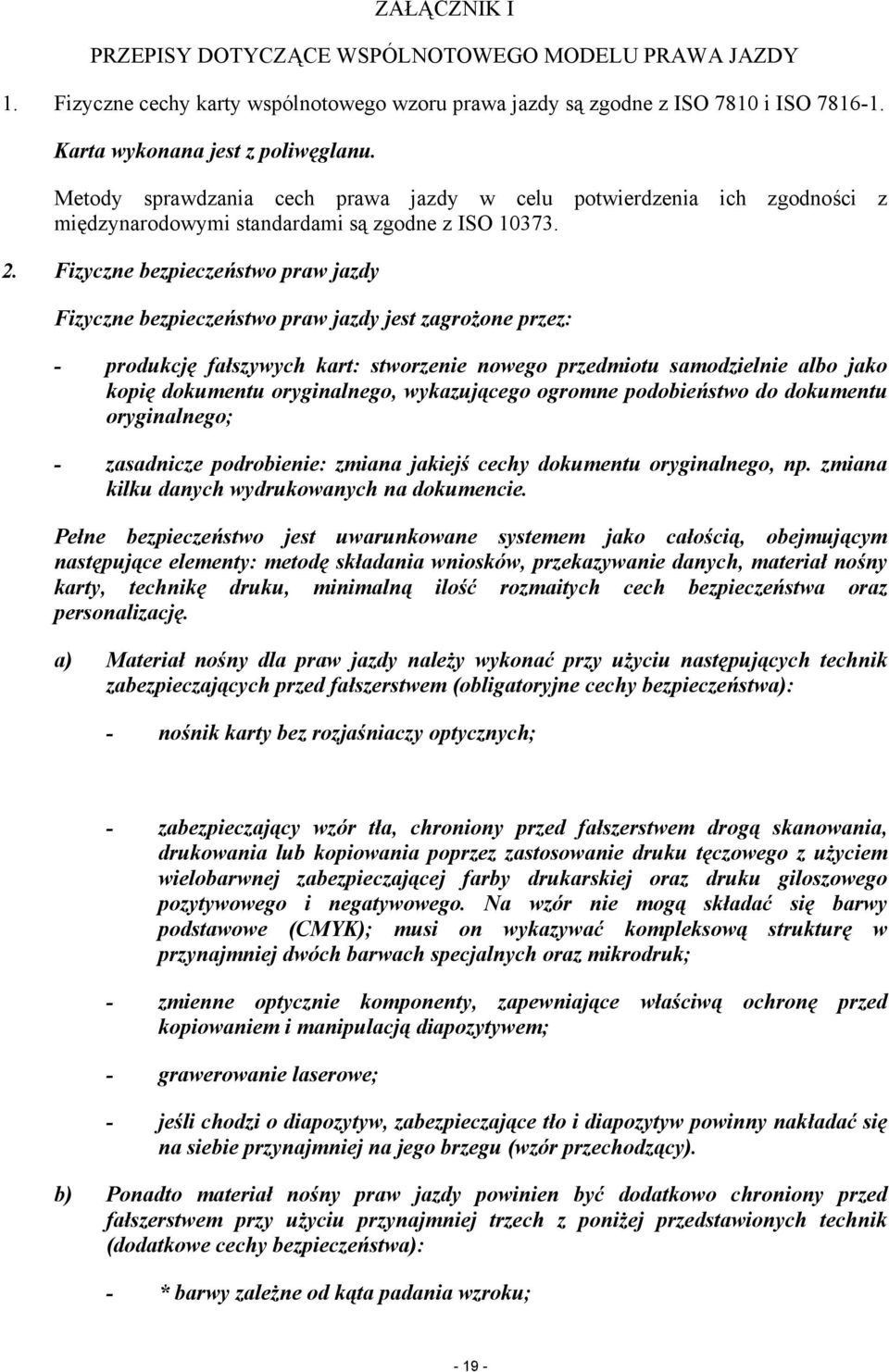 ZAŁĄCZNIK I

PRZEPISY DOTYCZĄCE WSPÓLNOTOWEGO MODELU PRAWA JAZDY

1. Fizyczne cechy karty wspólnotowego wzoru prawa jazdy są zgodne z ISO 7810 i ISO 7816-1.

Karta wykonana jest z poliwęglanu.

Metody sprawdzania cech prawa jazdy w celu potwierdzenia ich zgodności z międzynarodowymi standardami są zgodne z ISO 10373.

2. Fizyczne bezpieczeństwo praw jazdy

Fizyczne bezpieczeństwo praw jazdy jest zagrożone przez:

- produkcję fałszywych kart: stworzenie nowego przedmiotu samodzielnie albo jako kopię dokumentu oryginalnego, wykazującego ogromne podobieństwo do dokumentu oryginalnego;

- zasadnicze podrobienie: zmiana jakiejś cechy dokumentu oryginalnego, np. zmiana kilku danych wydrukowanych na dokumencie.

Pełne bezpieczeństwo jest uwarunkowane systemem jako całością, obejmującym następujące elementy: metodę składania wniosków, przekazywanie danych, materiał nośny karty, technikę druku, minimalną ilość rozmaitych cech bezpieczeństwa oraz personalizację.

a) Materiał nośny dla praw jazdy należy wykonać przy użyciu następujących technik zabezpieczających przed fałszerstwem (obligatoryjne cechy bezpieczeństwa):

- nośnik karty bez rozjaśniaczy optycznych;

- zabezpieczający wzór tła, chroniony przed fałszerstwem drogą skanowania, drukowania lub kopiowania poprzez zastosowanie druku tęczowego z użyciem wielobarwnej zabezpieczającej farby drukarskiej oraz druku giloszowego pozytywowego i negatywowego. Na wzór nie mogą składać się barwy podstawowe (CMYK); musi on wykazywać kompleksową strukturę w przynajmniej dwóch barwach specjalnych oraz mikrodruk;

- zmienne optycznie komponenty, zapewniające właściwą ochronę przed kopiowaniem i manipulacją diapozytywem;

- grawerowanie laserowe;

- jeśli chodzi o diapozytyw, zabezpieczające tło i diapozytyw powinny nakładać się na siebie przynajmniej na jego brzegu (wzór przechodzący).

b) Ponadto materiał nośny praw jazdy powinien być dodatkowo chroniony przed fałszerstwem przy użyciu przynajmniej trzech z poniżej przedstawionych technik (dodatkowe cechy bezpieczeństwa):

- * barwy zależne od kąta padania wzroku;

- 19 -